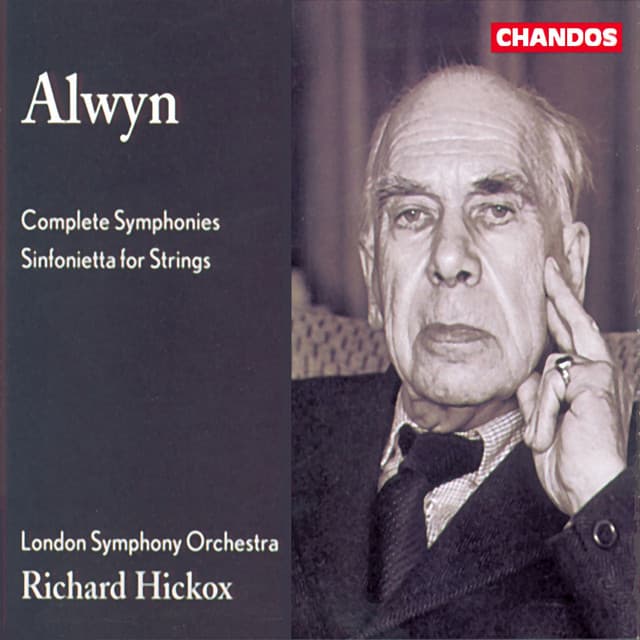 CHANDOS

Alwyn

Complete Symphonies
Sinfonietta for Strings

London Symphony Orchestra
Richard Hickox